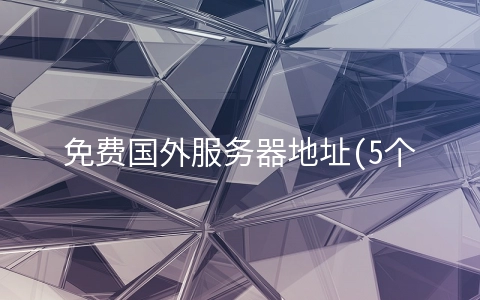 免费国外服务器地址(5个